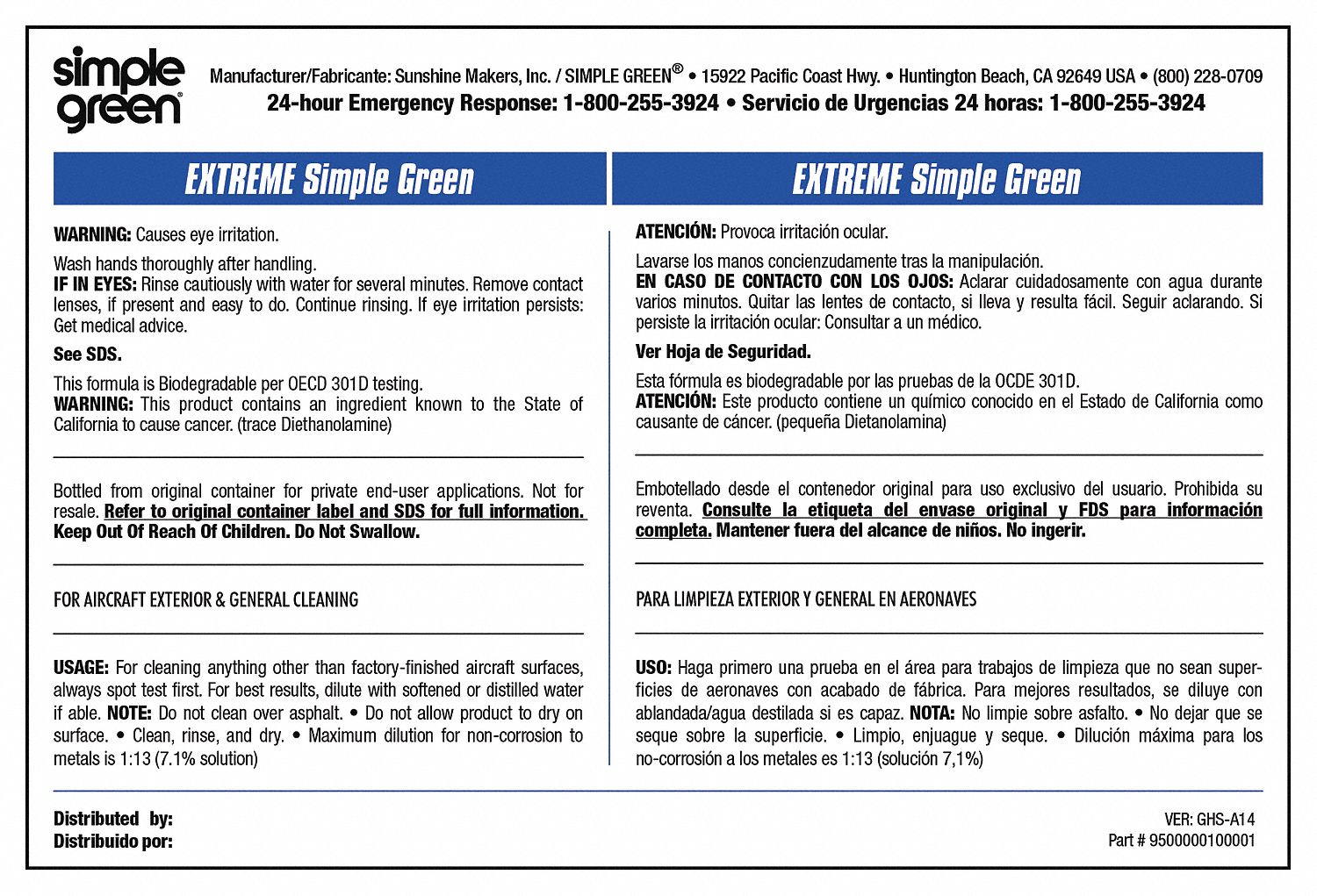 simple green®

Manufacturer/Fabricante: Sunshine Makers, Inc. / SIMPLE GREEN® • 15922 Pacific Coast Hwy. • Huntington Beach, CA 92649 USA • (800) 228-0709
24-hour Emergency Response: 1-800-255-3924 • Servicio de Urgencias 24 horas: 1-800-255-3924

EXTREME Simple Green

WARNING: Causes eye irritation.

Wash hands thoroughly after handling.
IF IN EYES: Rinse cautiously with water for several minutes. Remove contact lenses, if present and easy to do. Continue rinsing. If eye irritation persists: Get medical advice.

See SDS.

This formula is Biodegradable per OECD 301D testing.
WARNING: This product contains an ingredient known to the State of California to cause cancer. (trace Diethanolamine)

Bottled from original container for private end-user applications. Not for resale. Refer to original container label and SDS for full information. Keep Out Of Reach Of Children. Do Not Swallow.

FOR AIRCRAFT EXTERIOR & GENERAL CLEANING

USAGE: For cleaning anything other than factory-finished aircraft surfaces, always spot test first. For best results, dilute with softened or distilled water if able. NOTE: Do not clean over asphalt. • Do not allow product to dry on surface. • Clean, rinse, and dry. • Maximum dilution for non-corrosion to metals is 1:13 (7.1% solution)

EXTREME Simple Green

ATENCIÓN: Provoca irritación ocular.

Lavarse los manos concienzudamente tras la manipulación.
EN CASO DE CONTACTO CON LOS OJOS: Aclarar cuidadosamente con agua durante varios minutos. Quitar las lentes de contacto, si lleva y resulta fácil. Seguir aclarando. Si persiste la irritación ocular: Consultar a un médico.

Ver Hoja de Seguridad.

Esta fórmula es biodegradable por las pruebas de la OCDE 301D.
ATENCIÓN: Este producto contiene un químico conocido en el Estado de California como causante de cáncer. (pequeña Dietanolamina)

Embotellado desde el contenedor original para uso exclusivo del usuario. Prohibida su reventa. Consulte la etiqueta del envase original y FDS para información completa. Mantener fuera del alcance de niños. No ingerir.

PARA LIMPIEZA EXTERIOR Y GENERAL EN AERONAVES

USO: Haga primero una prueba en el área para trabajos de limpieza que no sean superficies de aeronaves con acabado de fábrica. Para mejores resultados, se diluye con ablandada/agua destilada si es capaz. NOTA: No limpie sobre asfalto. • No dejar que se seque sobre la superficie. • Limpio, enjuague y seque. • Dilución máxima para los no-corrosión a los metales es 1:13 (solución 7,1%)

Distributed by:
Distribuido por:

VER: GHS-A14
Part # 9500000100001